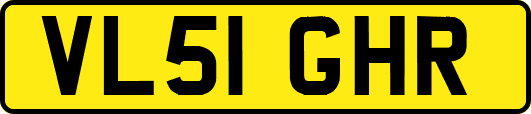 VL51 GHR